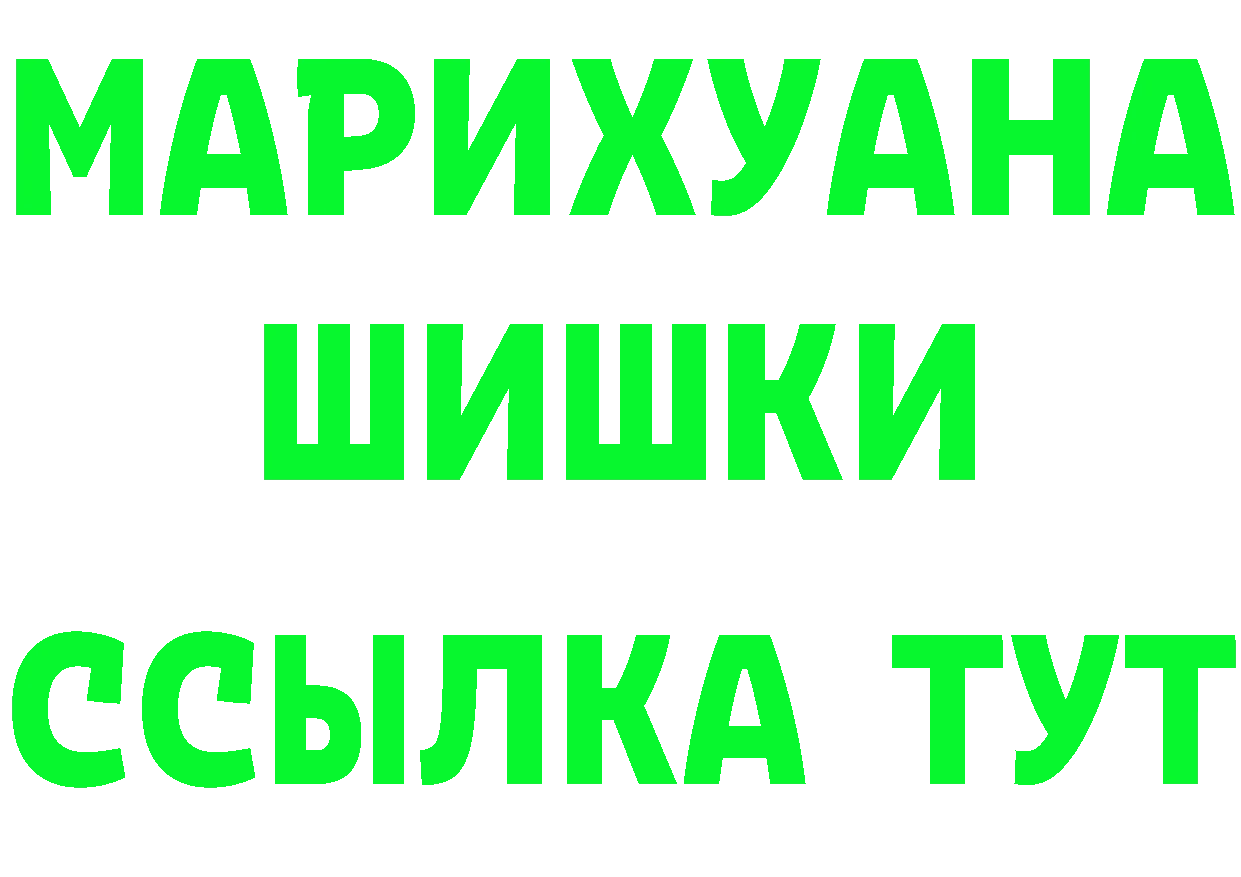 МАРИХУАНА
ШИШКИ
ССЫЛКА ТУТ